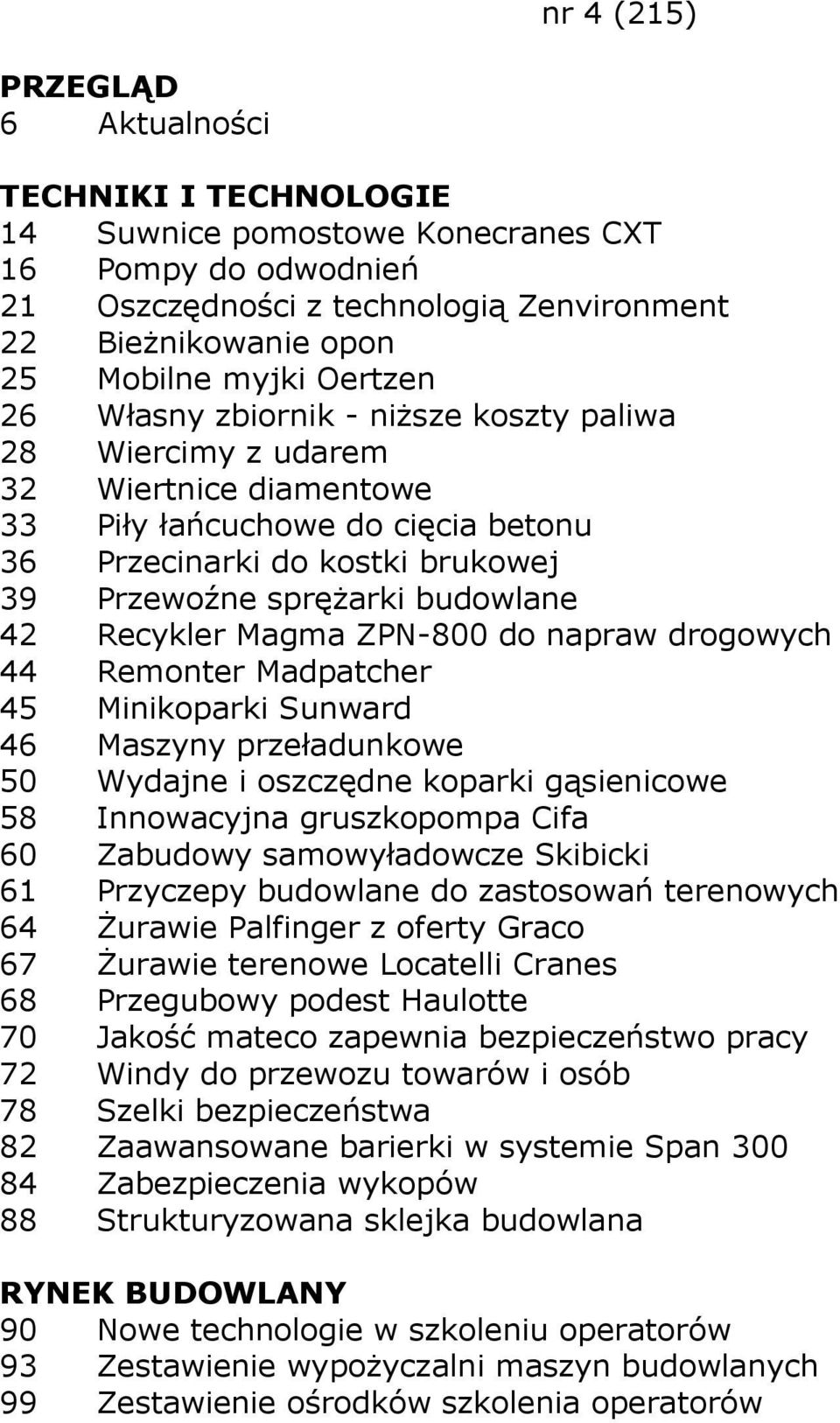 nr 4 (215)

PRZEGLĄD
6 Aktualności

TECHNIKI I TECHNOLOGIE
14 Suwnice pomostowe Konecranes CXT
16 Pompy do odwodnień
21 Oszczędności z technologią Zenvironment
22 Bieżnikowanie opon
25 Mobilne myjki Oertzen
26 Własny zbiornik - niższe koszty paliwa
28 Wiercimy z udarem
32 Wiertnice diamentowe
33 Piły łańcuchowe do cięcia betonu
36 Przecinarki do kostki brukowej
39 Przewoźne sprężarki budowlane
42 Recykler Magma ZPN-800 do napraw drogowych
44 Remonter Madpatcher
45 Minikoparki Sunward
46 Maszyny przeładunkowe
50 Wydajne i oszczędne koparki gąsienicowe
58 Innowacyjna gruszkopompa Cifa
60 Zabudowy samowyładowcze Skibicki
61 Przyczepy budowlane do zastosowań terenowych
64 Żurawie Palfinger z oferty Graco
67 Żurawie terenowe Locatelli Cranes
68 Przegubowy podest Haulotte
70 Jakość mateco zapewnia bezpieczeństwo pracy
72 Windy do przewozu towarów i osób
78 Szelki bezpieczeństwa
82 Zaawansowane barierki w systemie Span 300
84 Zabezpieczenia wykopów
88 Strukturyzowana sklejka budowlana

RYNEK BUDOWLANY
90 Nowe technologie w szkoleniu operatorów
93 Zestawienie wypożyczalni maszyn budowlanych
99 Zestawienie ośrodków szkolenia operatorów